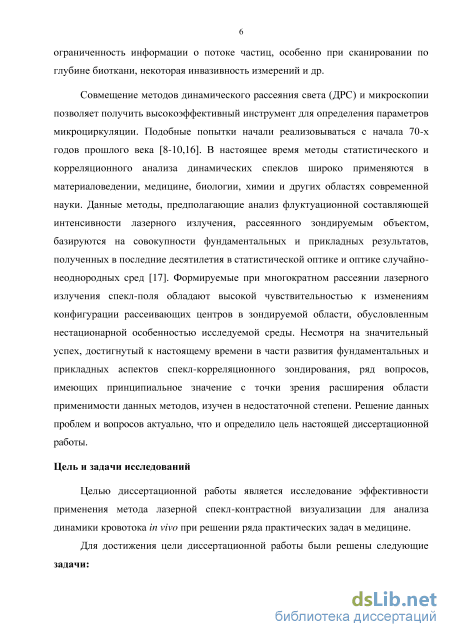 6

ограниченность информации о потоке частиц, особенно при сканировании по глубине биоткани, некоторая инвазивность измерений и др.

Совмещение методов динамического рассеяния света (ДРС) и микроскопии позволяет получить высокоэффективный инструмент для определения параметров микроциркуляции. Подобные попытки начали реализовываться с начала 70-х годов прошлого века [8-10,16]. В настоящее время методы статистического и корреляционного анализа динамических спеклов широко применяются в материаловедении, медицине, биологии, химии и других областях современной науки. Данные методы, предполагающие анализ флуктуационной составляющей интенсивности лазерного излучения, рассеянного зондируемым объектом, базируются на совокупности фундаментальных и прикладных результатов, полученных в последние десятилетия в статистической оптике и оптике случайно-неоднородных сред [17]. Формируемые при многократном рассеянии лазерного излучения спекл-поля обладают высокой чувствительностью к изменениям конфигурации рассеивающих центров в зондируемой области, обусловленным нестационарной особенностью исследуемой среды. Несмотря на значительный успех, достигнутый к настоящему времени в части развития фундаментальных и прикладных аспектов спекл-корреляционного зондирования, ряд вопросов, имеющих принципиальное значение с точки зрения расширения области применимости данных методов, изучен в недостаточной степени. Решение данных проблем и вопросов актуально, что и определило цель настоящей диссертационной работы.

Цель и задачи исследований

Целью диссертационной работы является исследование эффективности применения метода лазерной спекл-контрастной визуализации для анализа динамики кровотока in vivo при решении ряда практических задач в медицине.

Для достижения цели диссертационной работы были решены следующие задачи:

dsLib.net
библиотека диссертаций